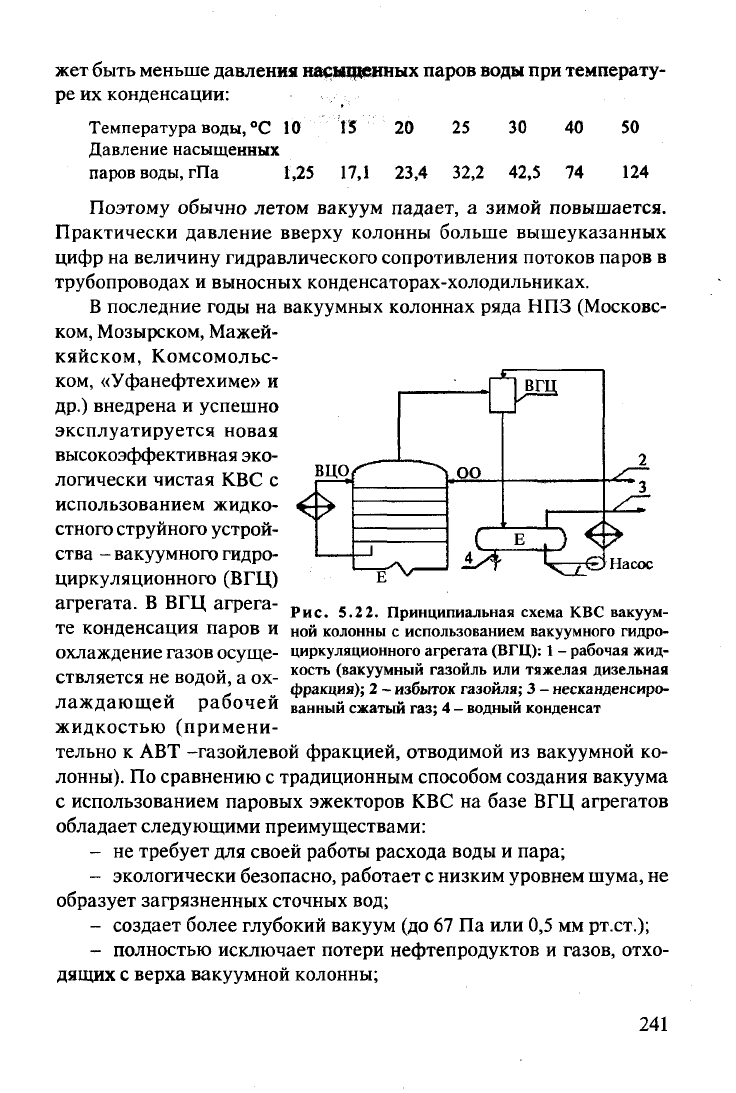 жет быть меньше давления насыщенных паров воды при температуре их конденсации:

| Температура воды, °С | 10 | 15 | 20 | 25 | 30 | 40 | 50 |
|---|---|---|---|---|---|---|---|
| Давление насыщенных паров воды, гПа | 1,25 | 17,1 | 23,4 | 32,2 | 42,5 | 74 | 124 |

Поэтому обычно летом вакуум падает, а зимой повышается. Практически давление вверху колонны больше вышеуказанных цифр на величину гидравлического сопротивления потоков паров в трубопроводах и выносных конденсаторах-холодильниках.

В последние годы на вакуумных колоннах ряда НПЗ (Московском, Мозырском, Мажейкяйском, Комсомольском, «Уфанефтехиме» и др.) внедрена и успешно эксплуатируется новая высокоэффективная экологически чистая КВС с использованием жидкостного струйного устройства – вакуумного гидроциркуляционного (ВГЦ) агрегата. В ВГЦ агрегате конденсация паров и охлаждение газов осуществляется не водой, а охлаждающей рабочей жидкостью (применительно к АВТ –газойлевой фракцией, отводимой из вакуумной колонны). По сравнению с традиционным способом создания вакуума с использованием паровых эжекторов КВС на базе ВГЦ агрегатов обладает следующими преимуществами:

ВГЦ
ВЦО
ОО
2
3
Е
4
1
Насос
Е

Рис. 5.22. Принципиальная схема КВС вакуумной колонны с использованием вакуумного гидроциркуляционного агрегата (ВГЦ): 1 – рабочая жидкость (вакуумный газойль или тяжелая дизельная фракция); 2 – избыток газойля; 3 – несканденсированный сжатый газ; 4 – водный конденсат

– не требует для своей работы расхода воды и пара;

– экологически безопасно, работает с низким уровнем шума, не образует загрязненных сточных вод;

– создает более глубокий вакуум (до 67 Па или 0,5 мм рт.ст.);

– полностью исключает потери нефтепродуктов и газов, отходящих с верха вакуумной колонны;

241